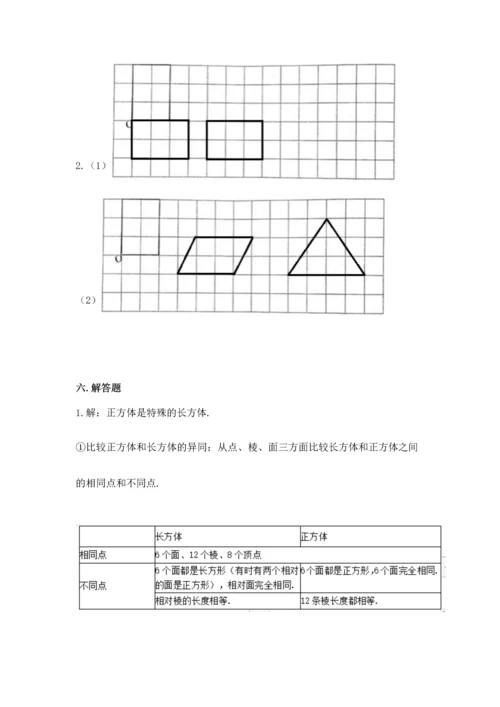 O

2.（1）

O

（2）

六. 解答题

1. 解：正方体是特殊的长方体.

①比较正方体和长方体的异同：从点、棱、面三方面比较长方体和正方体之间的相同点和不同点.

| | 长方体 | 正方体 |
|---|---|---|
| 相同点 | 6 个面、12 个棱、8 个顶点 | |
| 不同点 | 6 个面都是长方形（有时有两个相对的面是正方形），相对面完全相同. | 6 个面都是正方形，6 个面完全相同. |
| | 相对棱的长度相等. | 12 条棱长度都相等. |